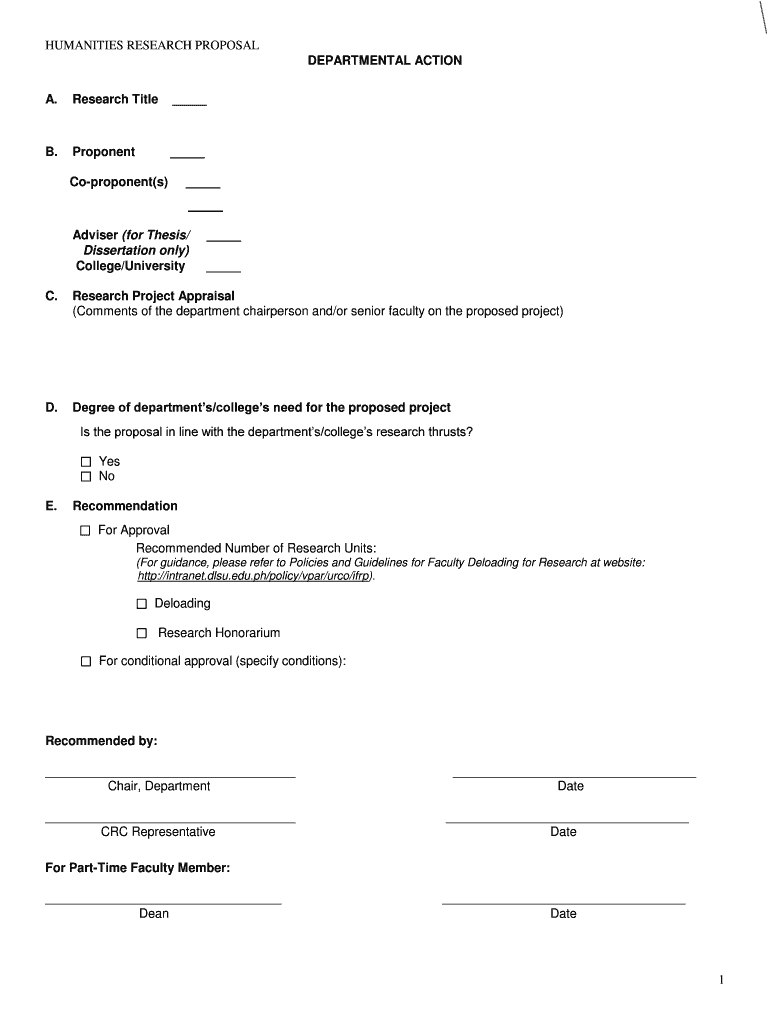 HUMANITIES RESEARCH PROPOSAL

DEPARTMENTAL ACTION

A. Research Title _____

B. Proponent _____

Co-proponent(s) _____

_____

Adviser (for Thesis/ Dissertation only) _____
College/University _____

C. Research Project Appraisal
(Comments of the department chairperson and/or senior faculty on the proposed project)

D. Degree of department's/college's need for the proposed project

Is the proposal in line with the department's/college's research thrusts?

☐ Yes
☐ No

E. Recommendation

☐ For Approval
Recommended Number of Research Units:
(For guidance, please refer to Policies and Guidelines for Faculty Deloading for Research at website: http://intranet.dlsu.edu.ph/policy/vpar/urco/ifrp).

☐ Deloading

☐ Research Honorarium

☐ For conditional approval (specify conditions):

Recommended by:

Chair, Department

Date

CRC Representative

Date

For Part-Time Faculty Member:

Dean

Date

1